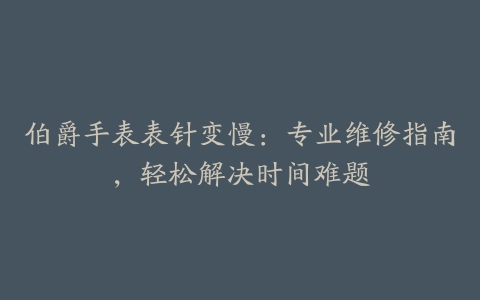 伯爵手表表针变慢：专业维修指南，轻松解决时间难题